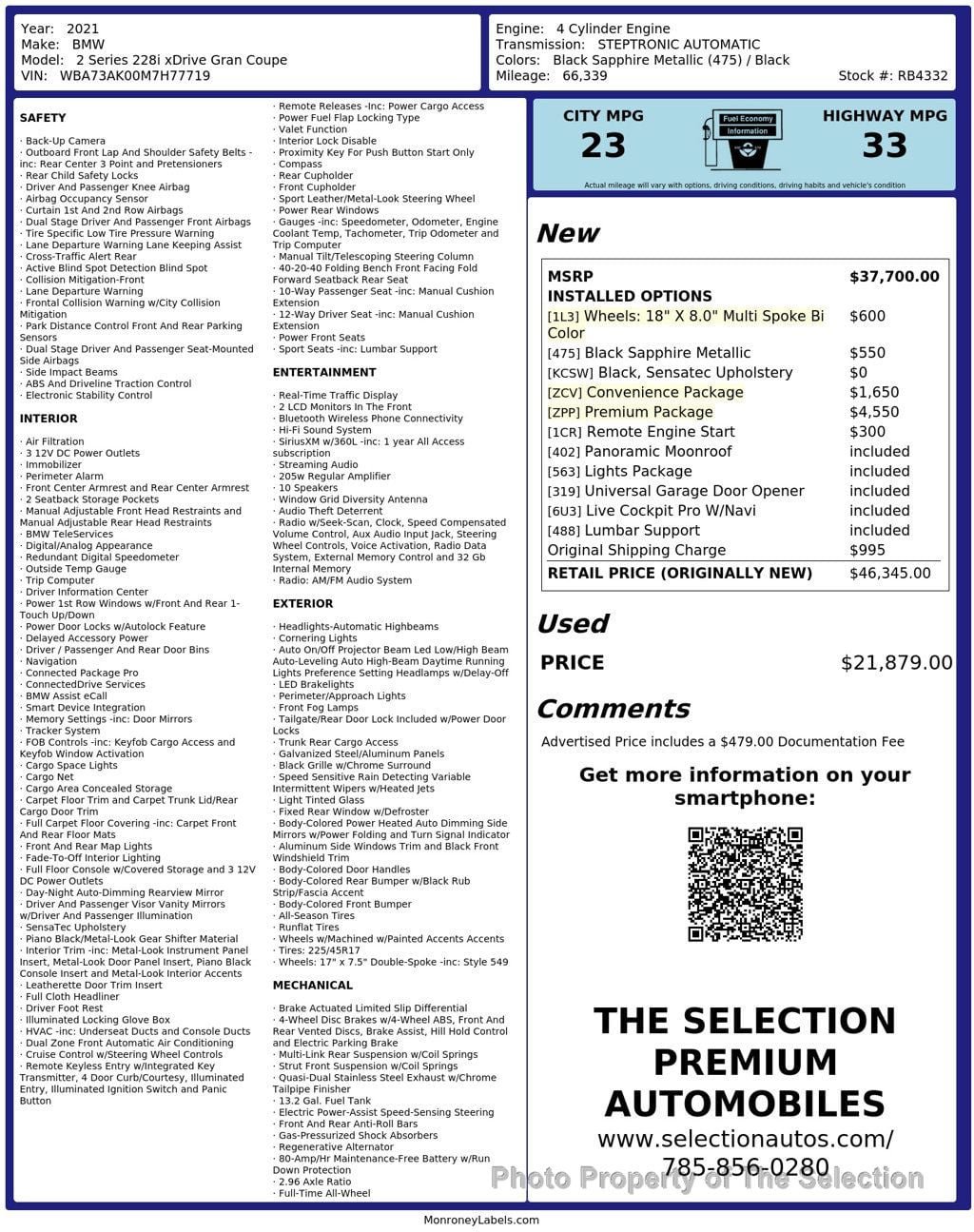 Year: 2021
Make: BMW
Model: 2 Series 228i xDrive Gran Coupe
VIN: WBA73AK00M7H77719

Engine: 4 Cylinder Engine
Transmission: STEPTRONIC AUTOMATIC
Colors: Black Sapphire Metallic (475) / Black
Mileage: 66,339
Stock #: RB4332

SAFETY

· Back-Up Camera
· Outboard Front Lap And Shoulder Safety Belts -inc: Rear Center 3 Point and Pretensioners
· Rear Child Safety Locks
· Driver And Passenger Knee Airbag
· Airbag Occupancy Sensor
· Curtain 1st And 2nd Row Airbags
· Dual Stage Driver And Passenger Front Airbags
· Tire Specific Low Tire Pressure Warning
· Lane Departure Warning Lane Keeping Assist
· Cross-Traffic Alert Rear
· Active Blind Spot Detection Blind Spot
· Collision Mitigation-Front
· Lane Departure Warning
· Frontal Collision Warning w/City Collision Mitigation
· Park Distance Control Front And Rear Parking Sensors
· Dual Stage Driver And Passenger Seat-Mounted Side Airbags
· Side Impact Beams
· ABS And Driveline Traction Control
· Electronic Stability Control

INTERIOR

· Air Filtration
· 3 12V DC Power Outlets
· Immobilizer
· Perimeter Alarm
· Front Center Armrest and Rear Center Armrest
· 2 Seatback Storage Pockets
· Manual Adjustable Front Head Restraints and Manual Adjustable Rear Head Restraints
· BMW TeleServices
· Digital/Analog Appearance
· Redundant Digital Speedometer
· Outside Temp Gauge
· Trip Computer
· Driver Information Center
· Power 1st Row Windows w/Front And Rear 1-Touch Up/Down
· Power Door Locks w/Autolock Feature
· Delayed Accessory Power
· Driver / Passenger And Rear Door Bins
· Navigation
· Connected Package Pro
· ConnectedDrive Services
· BMW Assist eCall
· Smart Device Integration
· Memory Settings -inc: Door Mirrors
· Tracker System
· FOB Controls -inc: Keyfob Cargo Access and Keyfob Window Activation
· Cargo Space Lights
· Cargo Net
· Cargo Area Concealed Storage
· Carpet Floor Trim and Carpet Trunk Lid/Rear Cargo Door Trim
· Full Carpet Floor Covering -inc: Carpet Front And Rear Floor Mats
· Front And Rear Map Lights
· Fade-To-Off Interior Lighting
· Full Floor Console w/Covered Storage and 3 12V DC Power Outlets
· Day-Night Auto-Dimming Rearview Mirror
· Driver And Passenger Visor Vanity Mirrors w/Driver And Passenger Illumination
· SensaTec Upholstery
· Piano Black/Metal-Look Gear Shifter Material
· Interior Trim -inc: Metal-Look Instrument Panel Insert, Metal-Look Door Panel Insert, Piano Black Console Insert and Metal-Look Interior Accents
· Leatherette Door Trim Insert
· Full Cloth Headliner
· Driver Foot Rest
· Illuminated Locking Glove Box
· HVAC -inc: Underseat Ducts and Console Ducts
· Dual Zone Front Automatic Air Conditioning
· Cruise Control w/Steering Wheel Controls
· Remote Keyless Entry w/Integrated Key Transmitter, 4 Door Curb/Courtesy, Illuminated Entry, Illuminated Ignition Switch and Panic Button
· Remote Releases -Inc: Power Cargo Access
· Power Fuel Flap Locking Type
· Valet Function
· Interior Lock Disable
· Proximity Key For Push Button Start Only
· Compass
· Rear Cupholder
· Front Cupholder
· Sport Leather/Metal-Look Steering Wheel
· Power Rear Windows
· Gauges -inc: Speedometer, Odometer, Engine Coolant Temp, Tachometer, Trip Odometer and Trip Computer
· Manual Tilt/Telescoping Steering Column
· 40-20-40 Folding Bench Front Facing Fold Forward Seatback Rear Seat
· 10-Way Passenger Seat -inc: Manual Cushion Extension
· 12-Way Driver Seat -inc: Manual Cushion Extension
· Power Front Seats
· Sport Seats -inc: Lumbar Support

ENTERTAINMENT

· Real-Time Traffic Display
· 2 LCD Monitors In The Front
· Bluetooth Wireless Phone Connectivity
· Hi-Fi Sound System
· SiriusXM w/360L -inc: 1 year All Access subscription
· Streaming Audio
· 205w Regular Amplifier
· 10 Speakers
· Window Grid Diversity Antenna
· Audio Theft Deterrent
· Radio w/Seek-Scan, Clock, Speed Compensated Volume Control, Aux Audio Input Jack, Steering Wheel Controls, Voice Activation, Radio Data System, External Memory Control and 32 Gb Internal Memory
· Radio: AM/FM Audio System

EXTERIOR

· Headlights-Automatic Highbeams
· Cornering Lights
· Auto On/Off Projector Beam Led Low/High Beam Auto-Leveling Auto High-Beam Daytime Running Lights Preference Setting Headlamps w/Delay-Off
· LED Brakelights
· Perimeter/Approach Lights
· Front Fog Lamps
· Tailgate/Rear Door Lock Included w/Power Door Locks
· Trunk Rear Cargo Access
· Galvanized Steel/Aluminum Panels
· Black Grille w/Chrome Surround
· Speed Sensitive Rain Detecting Variable Intermittent Wipers w/Heated Jets
· Light Tinted Glass
· Fixed Rear Window w/Defroster
· Body-Colored Power Heated Auto Dimming Side Mirrors w/Power Folding and Turn Signal Indicator
· Aluminum Side Windows Trim and Black Front Windshield Trim
· Body-Colored Door Handles
· Body-Colored Rear Bumper w/Black Rub Strip/Fascia Accent
· Body-Colored Front Bumper
· All-Season Tires
· Runflat Tires
· Wheels w/Machined w/Painted Accents Accents
· Tires: 225/45R17
· Wheels: 17" x 7.5" Double-Spoke -inc: Style 549

MECHANICAL

· Brake Actuated Limited Slip Differential
· 4-Wheel Disc Brakes w/4-Wheel ABS, Front And Rear Vented Discs, Brake Assist, Hill Hold Control and Electric Parking Brake
· Multi-Link Rear Suspension w/Coil Springs
· Strut Front Suspension w/Coil Springs
· Quasi-Dual Stainless Steel Exhaust w/Chrome Tailpipe Finisher
· 13.2 Gal. Fuel Tank
· Electric Power-Assist Speed-Sensing Steering
· Front And Rear Anti-Roll Bars
· Gas-Pressurized Shock Absorbers
· Regenerative Alternator
· 80-Amp/Hr Maintenance-Free Battery w/Run Down Protection
· 2.96 Axle Ratio
· Full-Time All-Wheel

CITY MPG
23
Fuel Economy Information
HIGHWAY MPG
33
Actual mileage will vary with options, driving conditions, driving habits and vehicle's condition

New

| MSRP | $37,700.00 |
|---|---|
| INSTALLED OPTIONS | |
| [1L3] Wheels: 18" X 8.0" Multi Spoke Bi Color | $600 |
| [475] Black Sapphire Metallic | $550 |
| [KCSW] Black, Sensatec Upholstery | $0 |
| [ZCV] Convenience Package | $1,650 |
| [ZPP] Premium Package | $4,550 |
| [1CR] Remote Engine Start | $300 |
| [402] Panoramic Moonroof | included |
| [563] Lights Package | included |
| [319] Universal Garage Door Opener | included |
| [6U3] Live Cockpit Pro W/Navi | included |
| [488] Lumbar Support | included |
| Original Shipping Charge | $995 |
| RETAIL PRICE (ORIGINALLY NEW) | $46,345.00 |

Used

PRICE $21,879.00

Comments

Advertised Price includes a $479.00 Documentation Fee

Get more information on your smartphone:

THE SELECTION PREMIUM AUTOMOBILES
www.selectionautos.com/
785-856-0280

Photo Property of The Selection

MonroneyLabels.com